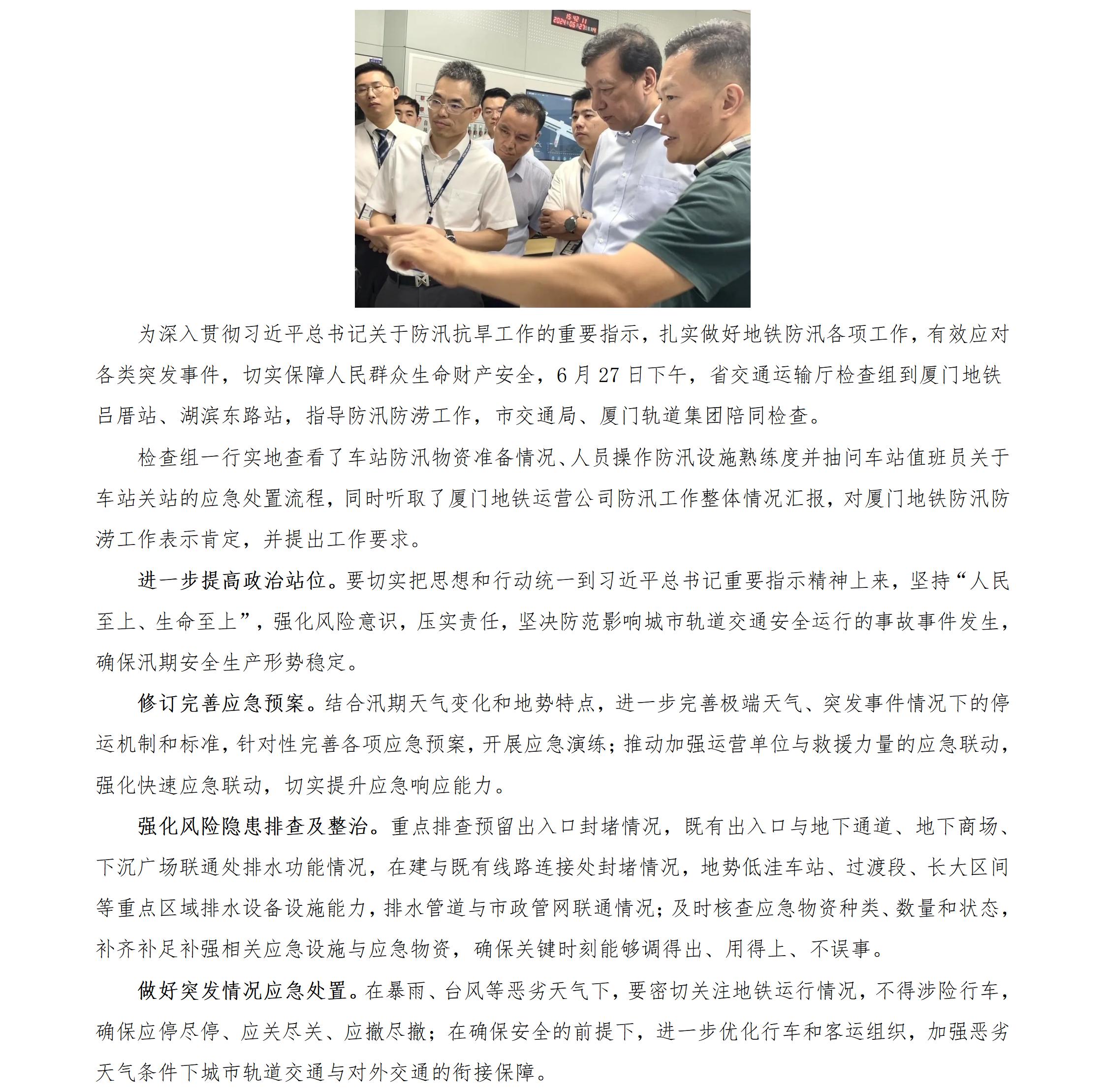 为深入贯彻习近平总书记关于防汛抗旱工作的重要指示，扎实做好地铁防汛各项工作，有效应对各类突发事件，切实保障人民群众生命财产安全，6月27日下午，省交通运输厅检查组到厦门地铁吕厝站、湖滨东路站，指导防汛防涝工作，市交通局、厦门轨道集团陪同检查。

检查组一行实地查看了车站防汛物资准备情况、人员操作防汛设施熟练度并抽问车站值班员关于车站关站的应急处置流程，同时听取了厦门地铁运营公司防汛工作整体情况汇报，对厦门地铁防汛防涝工作表示肯定，并提出工作要求。

进一步提高政治站位。要切实把思想和行动统一到习近平总书记重要指示精神上来，坚持“人民至上、生命至上”，强化风险意识，压实责任，坚决防范影响城市轨道交通安全运行的事故事件发生，确保汛期安全生产形势稳定。

修订完善应急预案。结合汛期天气变化和地势特点，进一步完善极端天气、突发事件情况下的停运机制和标准，针对性完善各项应急预案，开展应急演练；推动加强运营单位与救援力量的应急联动，强化快速应急联动，切实提升应急响应能力。

强化风险隐患排查及整治。重点排查预留出入口封堵情况，既有出入口与地下通道、地下商场、下沉广场联通处排水功能情况，在建与既有线路连接处封堵情况，地势低洼车站、过渡段、长大区间等重点区域排水设备设施能力，排水管道与市政管网联通情况；及时核查应急物资种类、数量和状态，补齐补足补强相关应急设施与应急物资，确保关键时刻能够调得出、用得上、不误事。

做好突发情况应急处置。在暴雨、台风等恶劣天气下，要密切关注地铁运行情况，不得涉险行车，确保应停尽停、应关尽关、应撤尽撤；在确保安全的前提下，进一步优化行车和客运组织，加强恶劣天气条件下城市轨道交通与对外交通的衔接保障。